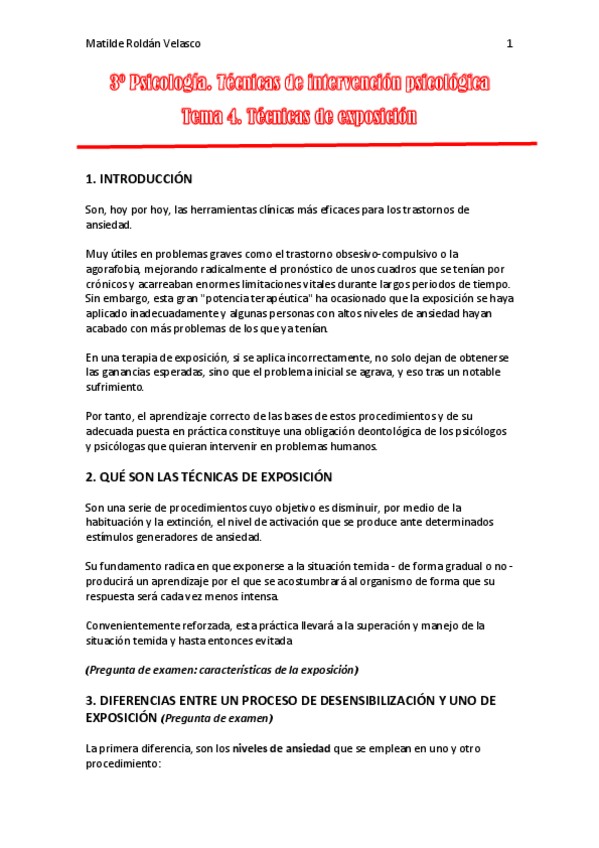 Matilde Roldán Velasco 1

3º Psicología. Técnicas de intervención psicológica

Tema 4. Técnicas de exposición

1. INTRODUCCIÓN

Son, hoy por hoy, las herramientas clínicas más eficaces para los trastornos de ansiedad.

Muy útiles en problemas graves como el trastorno obsesivo-compulsivo o la agorafobia, mejorando radicalmente el pronóstico de unos cuadros que se tenían por crónicos y acarreaban enormes limitaciones vitales durante largos periodos de tiempo. Sin embargo, esta gran "potencia terapéutica" ha ocasionado que la exposición se haya aplicado inadecuadamente y algunas personas con altos niveles de ansiedad hayan acabado con más problemas de los que ya tenían.

En una terapia de exposición, si se aplica incorrectamente, no solo dejan de obtenerse las ganancias esperadas, sino que el problema inicial se agrava, y eso tras un notable sufrimiento.

Por tanto, el aprendizaje correcto de las bases de estos procedimientos y de su adecuada puesta en práctica constituye una obligación deontológica de los psicólogos y psicólogas que quieran intervenir en problemas humanos.

2. QUÉ SON LAS TÉCNICAS DE EXPOSICIÓN

Son una serie de procedimientos cuyo objetivo es disminuir, por medio de la habituación y la extinción, el nivel de activación que se produce ante determinados estímulos generadores de ansiedad.

Su fundamento radica en que exponerse a la situación temida - de forma gradual o no - producirá un aprendizaje por el que se acostumbrará al organismo de forma que su respuesta será cada vez menos intensa.

Convenientemente reforzada, esta práctica llevará a la superación y manejo de la situación temida y hasta entonces evitada

(Pregunta de examen: características de la exposición)

3. DIFERENCIAS ENTRE UN PROCESO DE DESENSIBILIZACIÓN Y UNO DE EXPOSICIÓN (Pregunta de examen)

La primera diferencia, son los niveles de ansiedad que se emplean en uno y otro procedimiento: